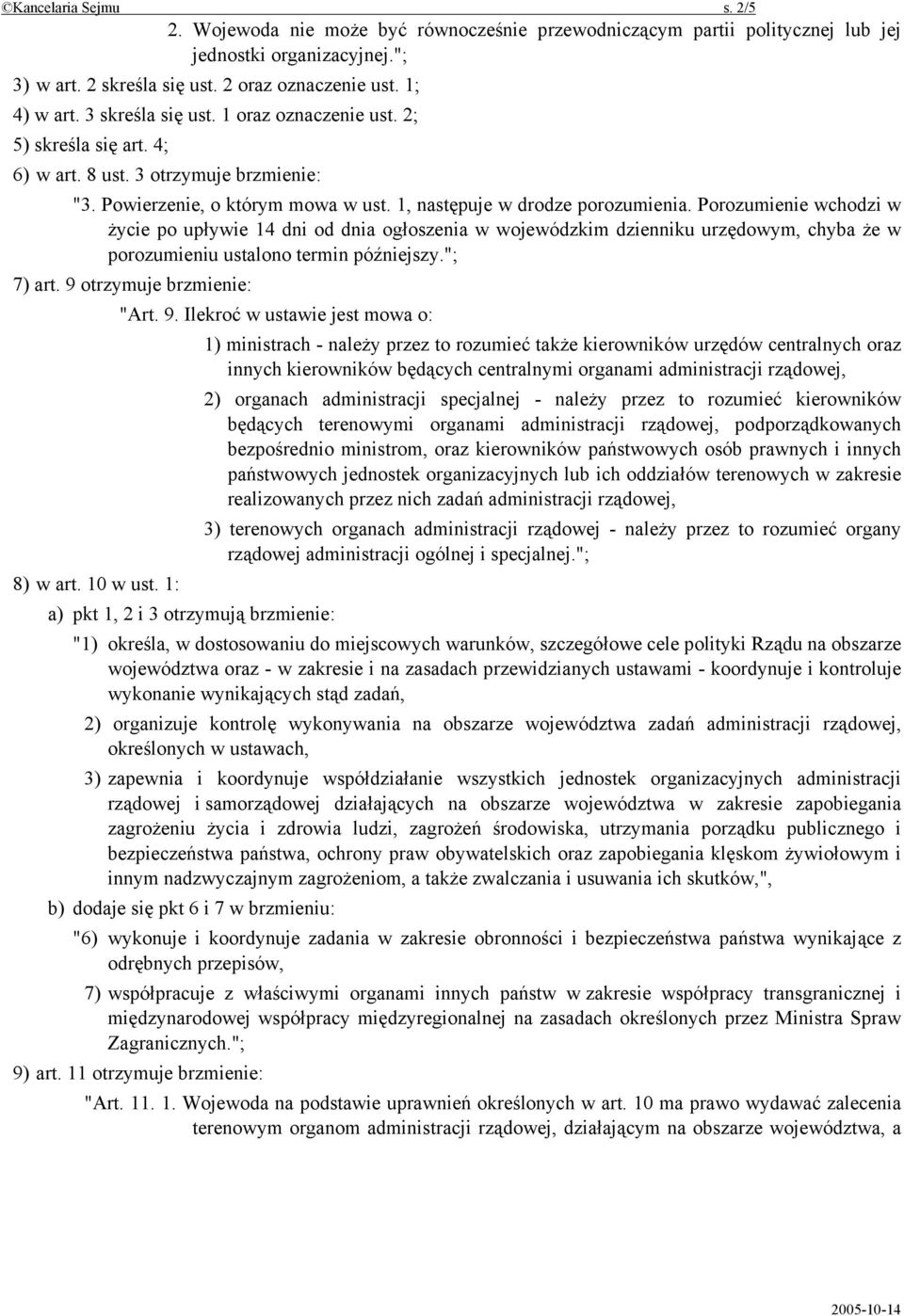 ©Kancelaria Sejmu s. 2/5

2. Wojewoda nie może być równocześnie przewodniczącym partii politycznej lub jej jednostki organizacyjnej.";

3) w art. 2 skreśla się ust. 2 oraz oznaczenie ust. 1;

4) w art. 3 skreśla się ust. 1 oraz oznaczenie ust. 2;

5) skreśla się art. 4;

6) w art. 8 ust. 3 otrzymuje brzmienie:

"3. Powierzenie, o którym mowa w ust. 1, następuje w drodze porozumienia. Porozumienie wchodzi w życie po upływie 14 dni od dnia ogłoszenia w wojewódzkim dzienniku urzędowym, chyba że w porozumieniu ustalono termin późniejszy.";

7) art. 9 otrzymuje brzmienie:

"Art. 9. Ilekroć w ustawie jest mowa o:

1) ministrach - należy przez to rozumieć także kierowników urzędów centralnych oraz innych kierowników będących centralnymi organami administracji rządowej,

2) organach administracji specjalnej - należy przez to rozumieć kierowników będących terenowymi organami administracji rządowej, podporządkowanych bezpośrednio ministrom, oraz kierowników państwowych osób prawnych i innych państwowych jednostek organizacyjnych lub ich oddziałów terenowych w zakresie realizowanych przez nich zadań administracji rządowej,

3) terenowych organach administracji rządowej - należy przez to rozumieć organy rządowej administracji ogólnej i specjalnej.";

8) w art. 10 w ust. 1:

a) pkt 1, 2 i 3 otrzymują brzmienie:

"1) określa, w dostosowaniu do miejscowych warunków, szczegółowe cele polityki Rządu na obszarze województwa oraz - w zakresie i na zasadach przewidzianych ustawami - koordynuje i kontroluje wykonanie wynikających stąd zadań,

2) organizuje kontrolę wykonywania na obszarze województwa zadań administracji rządowej, określonych w ustawach,

3) zapewnia i koordynuje współdziałanie wszystkich jednostek organizacyjnych administracji rządowej i samorządowej działających na obszarze województwa w zakresie zapobiegania zagrożeniu życia i zdrowia ludzi, zagrożeń środowiska, utrzymania porządku publicznego i bezpieczeństwa państwa, ochrony praw obywatelskich oraz zapobiegania klęskom żywiołowym i innym nadzwyczajnym zagrożeniom, a także zwalczania i usuwania ich skutków,",

b) dodaje się pkt 6 i 7 w brzmieniu:

"6) wykonuje i koordynuje zadania w zakresie obronności i bezpieczeństwa państwa wynikające z odrębnych przepisów,

7) współpracuje z właściwymi organami innych państw w zakresie współpracy transgranicznej i międzynarodowej współpracy międzyregionalnej na zasadach określonych przez Ministra Spraw Zagranicznych.";

9) art. 11 otrzymuje brzmienie:

"Art. 11. 1. Wojewoda na podstawie uprawnień określonych w art. 10 ma prawo wydawać zalecenia terenowym organom administracji rządowej, działającym na obszarze województwa, a

2005-10-14